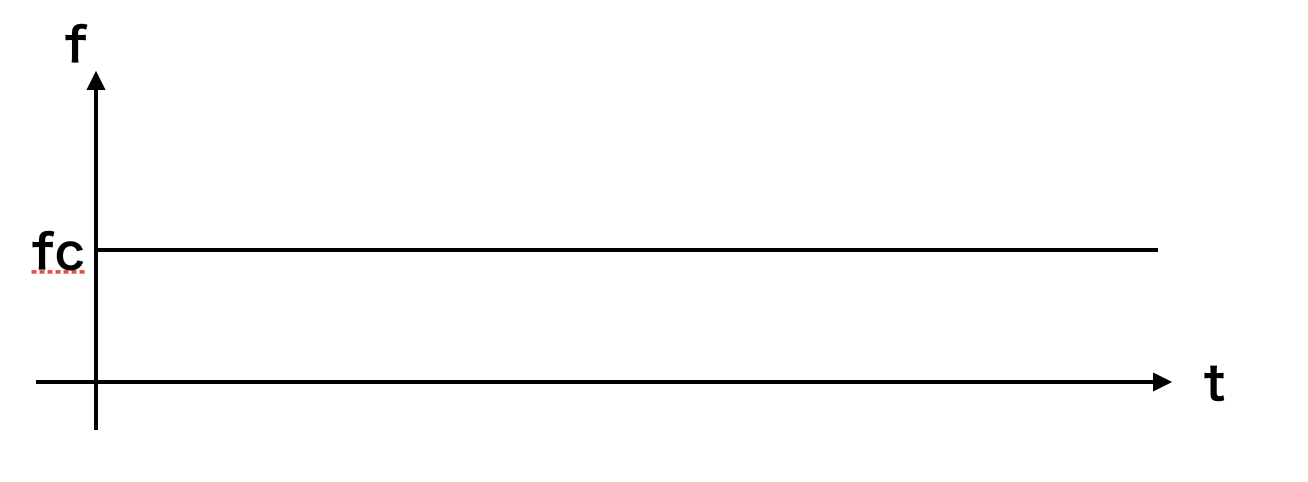 f

fc

t